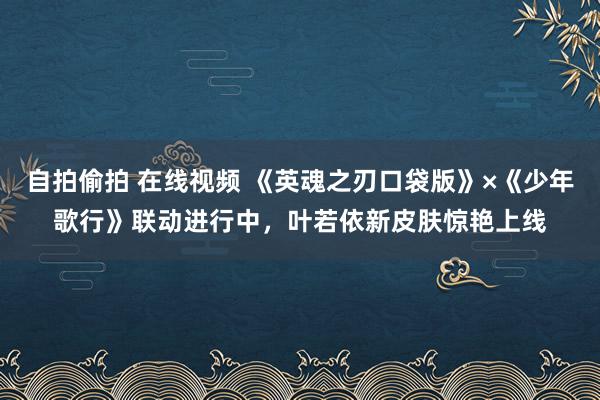 自拍偷拍 在线视频 《英魂之刃口袋版》×《少年歌行》联动进行中，叶若依新皮肤惊艳上线